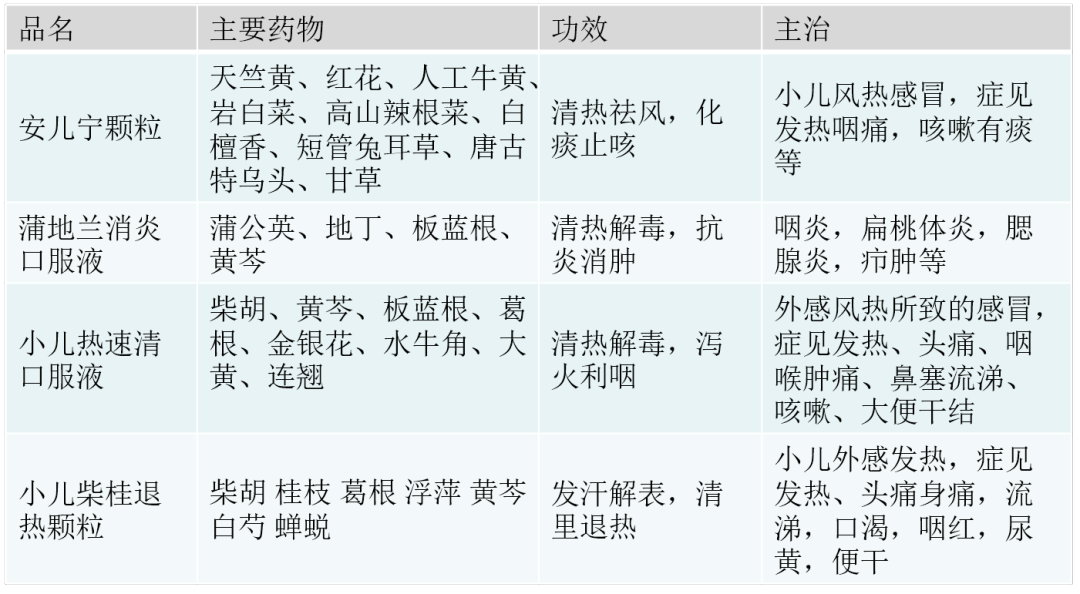 | 品名 | 主要药物 | 功效 | 主治 |
|---|---|---|---|
| 安儿宁颗粒 | 天竺黄、红花、人工牛黄、岩白菜、高山辣根菜、白檀香、短管兔耳草、唐古特乌头、甘草 | 清热祛风，化痰止咳 | 小儿风热感冒，症见发热咽痛，咳嗽有痰等 |
| 蒲地兰消炎口服液 | 蒲公英、地丁、板蓝根、黄芩 | 清热解毒，抗炎消肿 | 咽炎，扁桃体炎，腮腺炎，疖肿等 |
| 小儿热速清口服液 | 柴胡、黄芩、板蓝根、葛根、金银花、水牛角、大黄、连翘 | 清热解毒，泻火利咽 | 外感风热所致的感冒，症见发热、头痛、咽喉肿痛、鼻塞流涕、咳嗽、大便干结 |
| 小儿柴桂退热颗粒 | 柴胡 桂枝 葛根 浮萍 黄芩 白芍 蝉蜕 | 发汗解表，清里退热 | 小儿外感发热，症见发热、头痛身痛，流涕，口渴，咽红，尿黄，便干 |